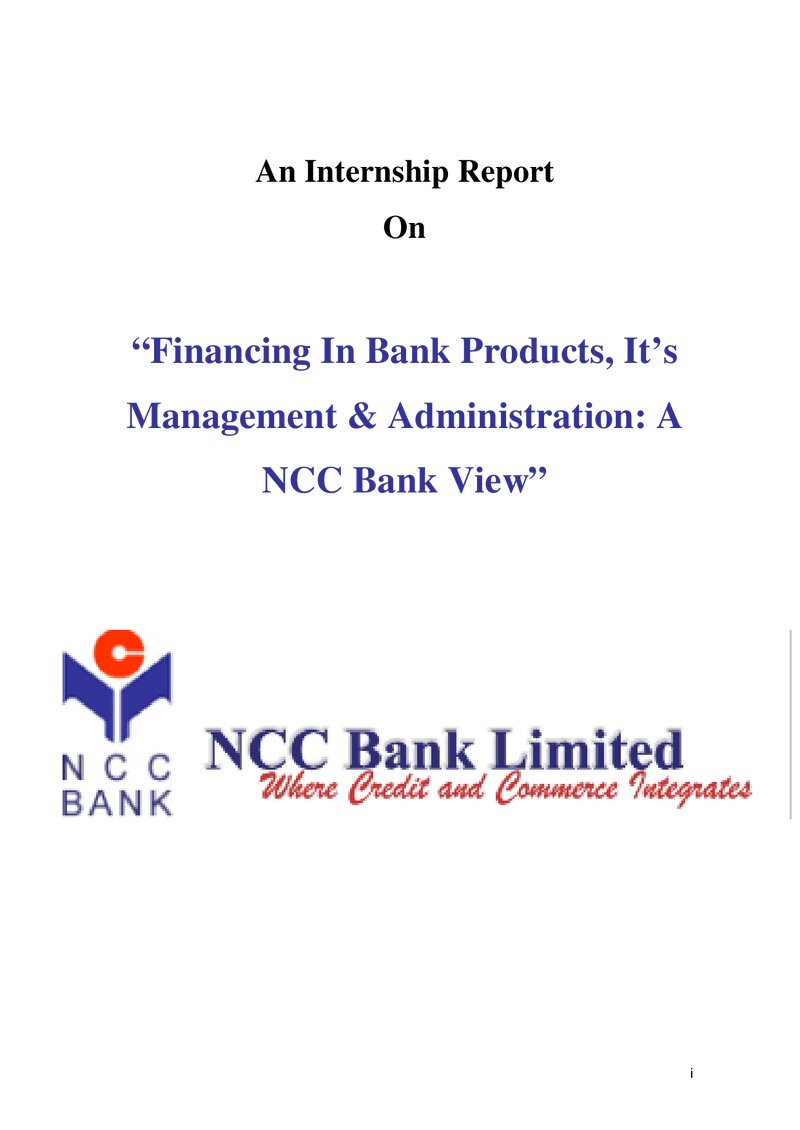 An Internship Report

On

"Financing In Bank Products, It's Management & Administration: A NCC Bank View"

N C C
BANK

NCC Bank Limited
Where Credit and Commerce Integrates

i